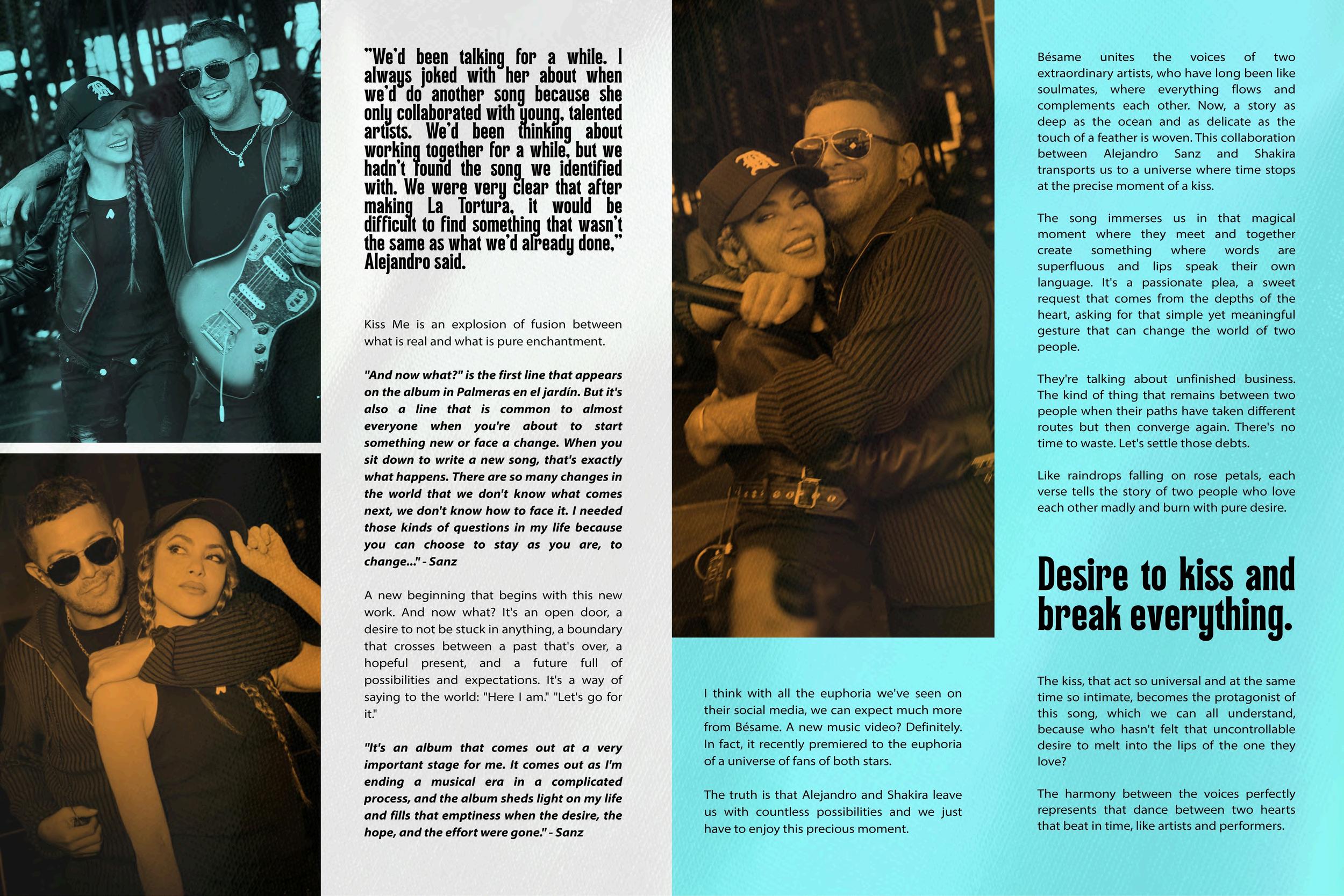 "We'd been talking for a while. I always joked with her about when we'd do another song because she only collaborated with young, talented artists. We'd been thinking about working together for a while, but we hadn't found the song we identified with. We were very clear that after making La Tortura, it would be difficult to find something that wasn't the same as what we'd already done," Alejandro said.

Kiss Me is an explosion of fusion between what is real and what is pure enchantment.

"And now what?" is the first line that appears on the album in Palmeras en el jardín. But it's also a line that is common to almost everyone when you're about to start something new or face a change. When you sit down to write a new song, that's exactly what happens. There are so many changes in the world that we don't know what comes next, we don't know how to face it. I needed those kinds of questions in my life because you can choose to stay as you are, to change..." - Sanz

A new beginning that begins with this new work. And now what? It's an open door, a desire to not be stuck in anything, a boundary that crosses between a past that's over, a hopeful present, and a future full of possibilities and expectations. It's a way of saying to the world: "Here I am." "Let's go for it."

"It's an album that comes out at a very important stage for me. It comes out as I'm ending a musical era in a complicated process, and the album sheds light on my life and fills that emptiness when the desire, the hope, and the effort were gone." - Sanz

I think with all the euphoria we've seen on their social media, we can expect much more from Bésame. A new music video? Definitely. In fact, it recently premiered to the euphoria of a universe of fans of both stars.

The truth is that Alejandro and Shakira leave us with countless possibilities and we just have to enjoy this precious moment.

Bésame unites the voices of two extraordinary artists, who have long been like soulmates, where everything flows and complements each other. Now, a story as deep as the ocean and as delicate as the touch of a feather is woven. This collaboration between Alejandro Sanz and Shakira transports us to a universe where time stops at the precise moment of a kiss.

The song immerses us in that magical moment where they meet and together create something where words are superfluous and lips speak their own language. It's a passionate plea, a sweet request that comes from the depths of the heart, asking for that simple yet meaningful gesture that can change the world of two people.

They're talking about unfinished business. The kind of thing that remains between two people when their paths have taken different routes but then converge again. There's no time to waste. Let's settle those debts.

Like raindrops falling on rose petals, each verse tells the story of two people who love each other madly and burn with pure desire.

Desire to kiss and break everything.

The kiss, that act so universal and at the same time so intimate, becomes the protagonist of this song, which we can all understand, because who hasn't felt that uncontrollable desire to melt into the lips of the one they love?

The harmony between the voices perfectly represents that dance between two hearts that beat in time, like artists and performers.